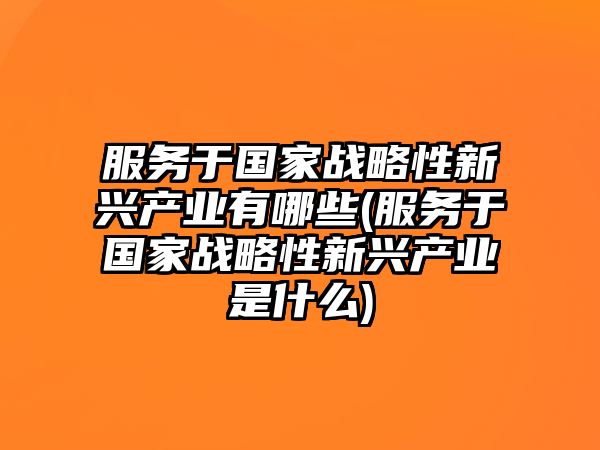 服务于国家战略性新兴产业有哪些(服务于国家战略性新兴产业是什么)